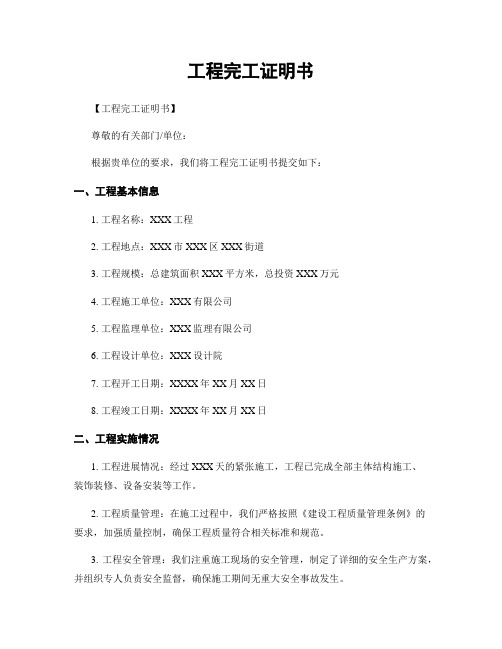 工程完工证明书

【工程完工证明书】

尊敬的有关部门/单位：

根据贵单位的要求，我们将工程完工证明书提交如下：

一、工程基本信息

1. 工程名称：XXX 工程

2. 工程地点：XXX 市 XXX 区 XXX 街道

3. 工程规模：总建筑面积 XXX 平方米，总投资 XXX 万元

4. 工程施工单位：XXX 有限公司

5. 工程监理单位：XXX 监理有限公司

6. 工程设计单位：XXX 设计院

7. 工程开工日期：XXXX 年 XX 月 XX 日

8. 工程竣工日期：XXXX 年 XX 月 XX 日

二、工程实施情况

1. 工程进展情况：经过 XXX 天的紧张施工，工程已完成全部主体结构施工、装饰装修、设备安装等工作。

2. 工程质量管理：在施工过程中，我们严格按照《建设工程质量管理条例》的要求，加强质量控制，确保工程质量符合相关标准和规范。

3. 工程安全管理：我们注重施工现场的安全管理，制定了详细的安全生产方案，并组织专人负责安全监督，确保施工期间无重大安全事故发生。